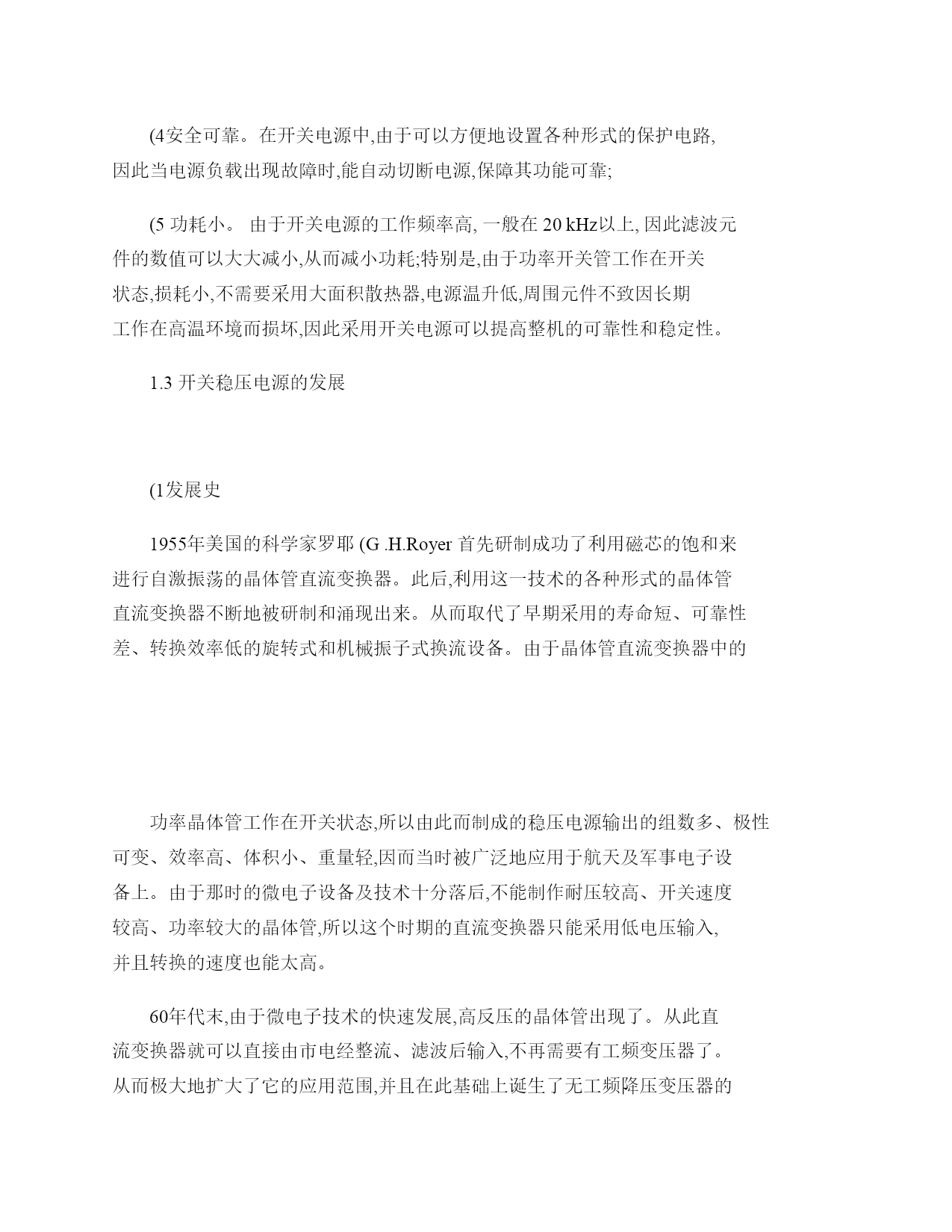 (4安全可靠。在开关电源中,由于可以方便地设置各种形式的保护电路,因此当电源负载出现故障时,能自动切断电源,保障其功能可靠;

(5 功耗小。 由于开关电源的工作频率高, 一般在 20 kHz以上, 因此滤波元件的数值可以大大减小,从而减小功耗;特别是,由于功率开关管工作在开关状态,损耗小,不需要采用大面积散热器,电源温升低,周围元件不致因长期工作在高温环境而损坏,因此采用开关电源可以提高整机的可靠性和稳定性。

1.3 开关稳压电源的发展

(1发展史

1955年美国的科学家罗耶 (G .H.Royer 首先研制成功了利用磁芯的饱和来进行自激振荡的晶体管直流变换器。此后,利用这一技术的各种形式的晶体管直流变换器不断地被研制和涌现出来。从而取代了早期采用的寿命短、可靠性差、转换效率低的旋转式和机械振子式换流设备。由于晶体管直流变换器中的

功率晶体管工作在开关状态,所以由此而制成的稳压电源输出的组数多、极性可变、效率高、体积小、重量轻,因而当时被广泛地应用于航天及军事电子设备上。由于那时的微电子设备及技术十分落后,不能制作耐压较高、开关速度较高、功率较大的晶体管,所以这个时期的直流变换器只能采用低电压输入,并且转换的速度也能太高。

60年代末,由于微电子技术的快速发展,高反压的晶体管出现了。从此直流变换器就可以直接由市电经整流、滤波后输入,不再需要有工频变压器了。从而极大地扩大了它的应用范围,并且在此基础上诞生了无工频降压变压器的